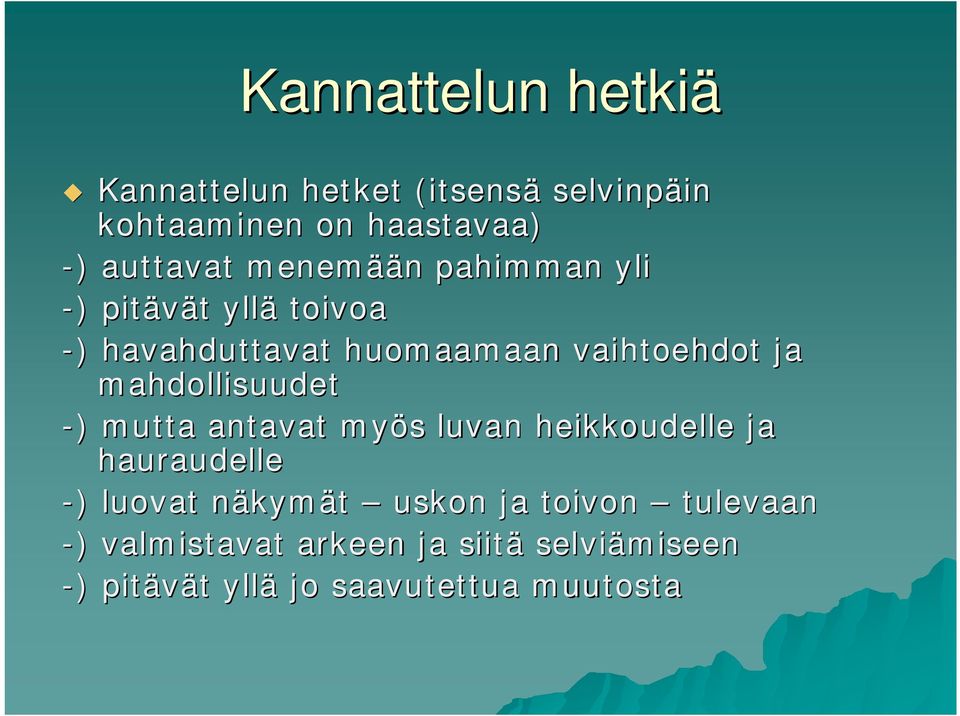 Kannattelun hetkiä

Kannattelun hetket (itsensä selvinpäin kohtaaminen on haastavaa)

-) auttavat menemään pahimman yli

-) pitävät yllä toivoa

-) havahduttavat huomaamaan vaihtoehdot ja mahdollisuudet

-) mutta antavat myös luvan heikkoudelle ja hauraudelle

-) luovat näkymät – uskon ja toivon – tulevaan

-) valmistavat arkeen ja siitä selviämiseen

-) pitävät yllä jo saavutettua muutosta